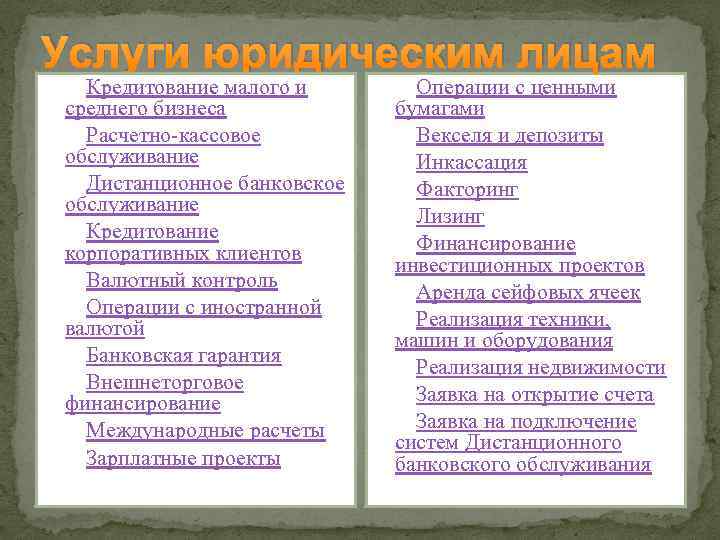 Услуги юридическим лицам

Кредитование малого и среднего бизнеса

Расчетно-кассовое обслуживание

Дистанционное банковское обслуживание

Кредитование корпоративных клиентов

Валютный контроль

Операции с иностранной валютой

Банковская гарантия

Внешнеторговое финансирование

Международные расчеты

Зарплатные проекты

Операции с ценными бумагами

Векселя и депозиты

Инкассация

Факторинг

Лизинг

Финансирование инвестиционных проектов

Аренда сейфовых ячеек

Реализация техники, машин и оборудования

Реализация недвижимости

Заявка на открытие счета

Заявка на подключение систем Дистанционного банковского обслуживания